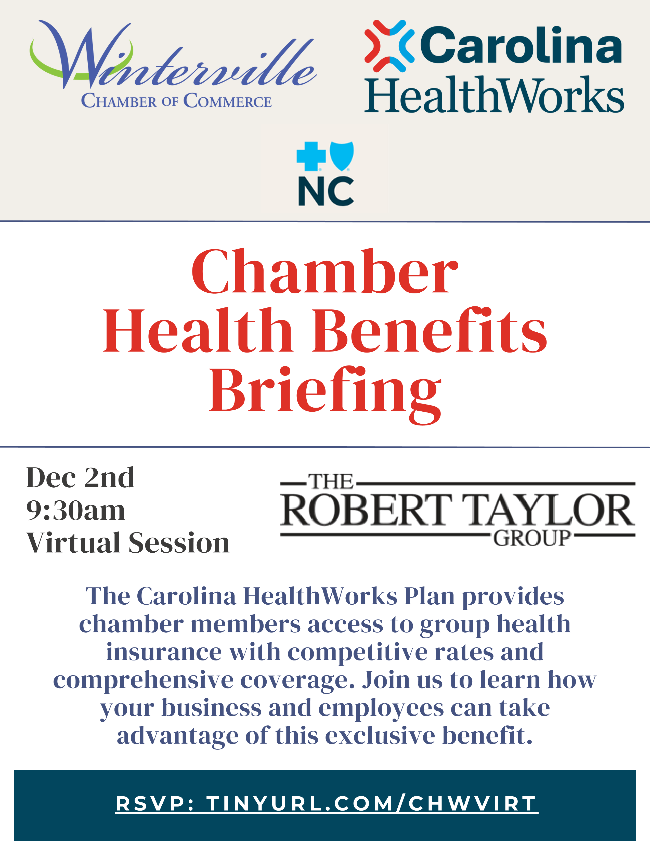 Winterville
CHAMBER OF COMMERCE

Carolina HealthWorks

NC

Chamber Health Benefits Briefing

Dec 2nd
9:30am
Virtual Session

THE ROBERT TAYLOR GROUP

The Carolina HealthWorks Plan provides chamber members access to group health insurance with competitive rates and comprehensive coverage. Join us to learn how your business and employees can take advantage of this exclusive benefit.

RSVP: TINYURL.COM/CHWVIRT